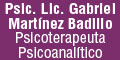 Psic. Lic. Gabriel
Martínez Badillo
Psicoterapeuta
Psicoanalítico